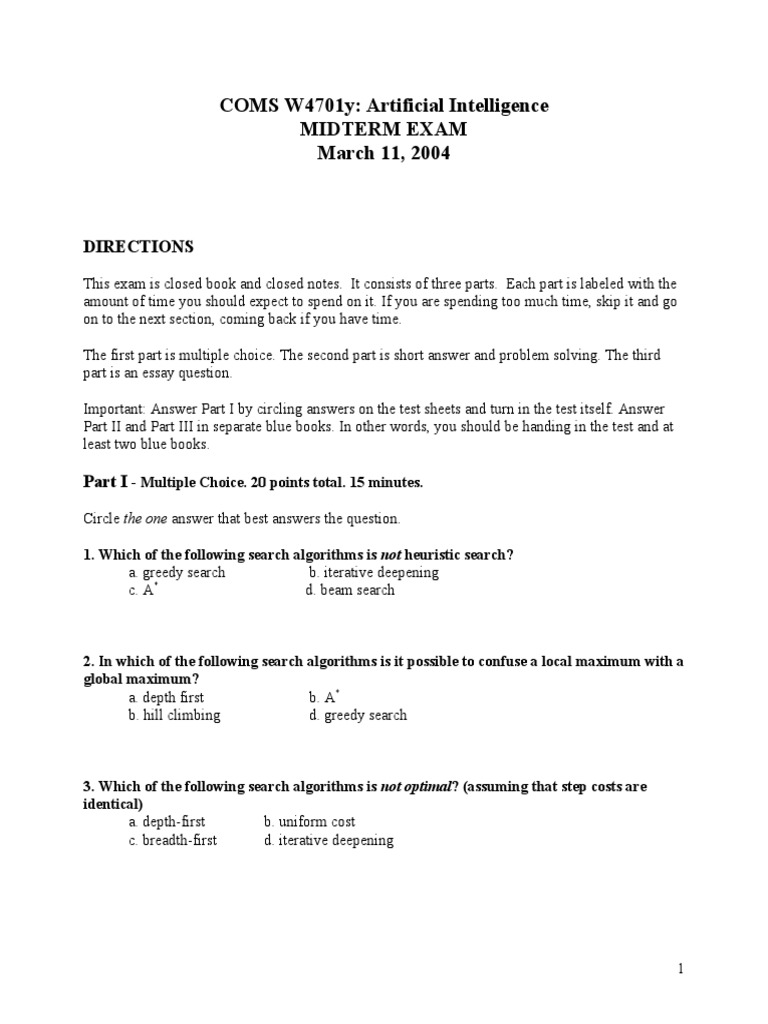 COMS W4701y: Artificial Intelligence
MIDTERM EXAM
March 11, 2004

DIRECTIONS

This exam is closed book and closed notes. It consists of three parts. Each part is labeled with the amount of time you should expect to spend on it. If you are spending too much time, skip it and go on to the next section, coming back if you have time.

The first part is multiple choice. The second part is short answer and problem solving. The third part is an essay question.

Important: Answer Part I by circling answers on the test sheets and turn in the test itself. Answer Part II and Part III in separate blue books. In other words, you should be handing in the test and at least two blue books.

Part I - Multiple Choice. 20 points total. 15 minutes.

Circle the one answer that best answers the question.

1. Which of the following search algorithms is not heuristic search?
a. greedy search b. iterative deepening
c. $A^*$ d. beam search

2. In which of the following search algorithms is it possible to confuse a local maximum with a global maximum?
a. depth first b. $A^*$
b. hill climbing d. greedy search

3. Which of the following search algorithms is not optimal? (assuming that step costs are identical)
a. depth-first b. uniform cost
c. breadth-first d. iterative deepening

1